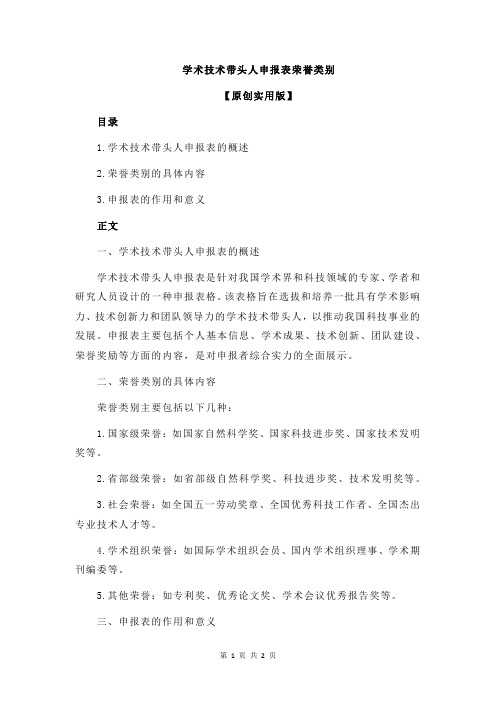 学术技术带头人申报表荣誉类别

【原创实用版】

目录

1.学术技术带头人申报表的概述

2.荣誉类别的具体内容

3.申报表的作用和意义

正文

一、学术技术带头人申报表的概述

学术技术带头人申报表是针对我国学术界和科技领域的专家、学者和研究人员设计的一种申报表格。该表格旨在选拔和培养一批具有学术影响力、技术创新力和团队领导力的学术技术带头人，以推动我国科技事业的发展。申报表主要包括个人基本信息、学术成果、技术创新、团队建设、荣誉奖励等方面的内容，是对申报者综合实力的全面展示。

二、荣誉类别的具体内容

荣誉类别主要包括以下几种：

1.国家级荣誉：如国家自然科学奖、国家科技进步奖、国家技术发明奖等。

2.省部级荣誉：如省部级自然科学奖、科技进步奖、技术发明奖等。

3.社会荣誉：如全国五一劳动奖章、全国优秀科技工作者、全国杰出专业技术人才等。

4.学术组织荣誉：如国际学术组织会员、国内学术组织理事、学术期刊编委等。

5.其他荣誉：如专利奖、优秀论文奖、学术会议优秀报告奖等。

三、申报表的作用和意义

第 1 页 共 2 页